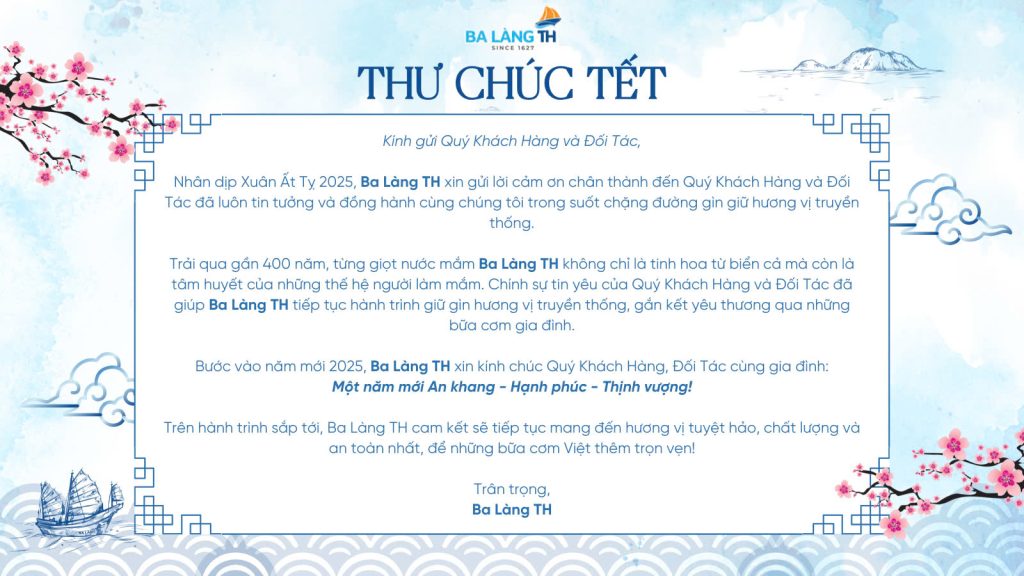 BA LÀNG TH
SINCE 1627

THƯ CHÚC TẾT

Kính gửi Quý Khách Hàng và Đối Tác,

Nhân dịp Xuân Ất Tỵ 2025, Ba Làng TH xin gửi lời cảm ơn chân thành đến Quý Khách Hàng và Đối Tác đã luôn tin tưởng và đồng hành cùng chúng tôi trong suốt chặng đường gìn giữ hương vị truyền thống.

Trải qua gần 400 năm, từng giọt nước mắm Ba Làng TH không chỉ là tinh hoa từ biển cả mà còn là tâm huyết của những thế hệ người làm mắm. Chính sự tin yêu của Quý Khách Hàng và Đối Tác đã giúp Ba Làng TH tiếp tục hành trình giữ gìn hương vị truyền thống, gắn kết yêu thương qua những bữa cơm gia đình.

Bước vào năm mới 2025, Ba Làng TH xin kính chúc Quý Khách Hàng, Đối Tác cùng gia đình:
Một năm mới An khang - Hạnh phúc - Thịnh vượng!

Trên hành trình sắp tới, Ba Làng TH cam kết sẽ tiếp tục mang đến hương vị tuyệt hảo, chất lượng và an toàn nhất, để những bữa cơm Việt thêm trọn vẹn!

Trân trọng,
Ba Làng TH